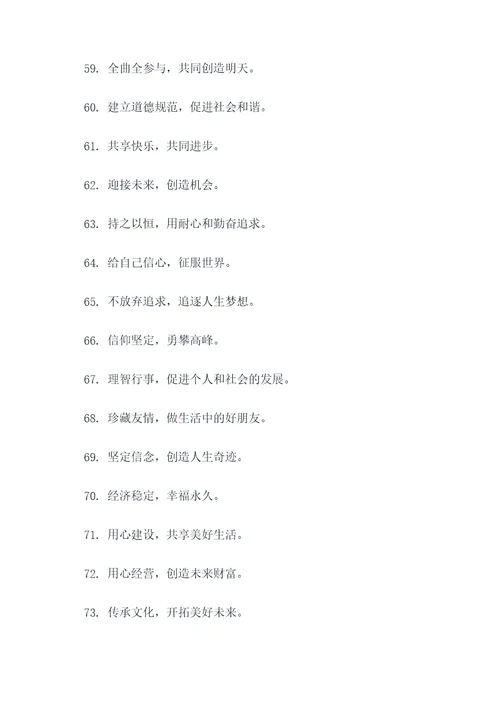 59. 全曲全参与，共同创造明天。

60. 建立道德规范，促进社会和谐。

61. 共享快乐，共同进步。

62. 迎接未来，创造机会。

63. 持之以恒，用耐心和勤奋追求。

64. 给自己信心，征服世界。

65. 不放弃追求，追逐人生梦想。

66. 信仰坚定，勇攀高峰。

67. 理智行事，促进个人和社会的发展。

68. 珍藏友情，做生活中的好朋友。

69. 坚定信念，创造人生奇迹。

70. 经济稳定，幸福永久。

71. 用心建设，共享美好生活。

72. 用心经营，创造未来财富。

73. 传承文化，开拓美好未来。